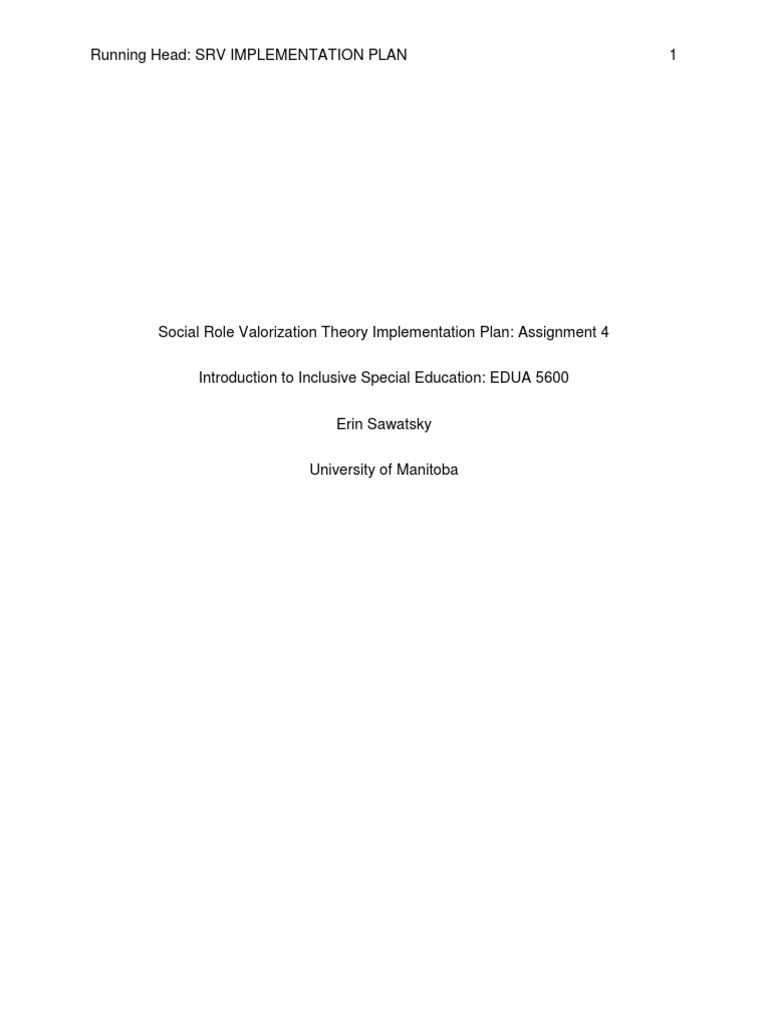 Running Head: SRV IMPLEMENTATION PLAN 1

Social Role Valorization Theory Implementation Plan: Assignment 4

Introduction to Inclusive Special Education: EDUA 5600

Erin Sawatsky

University of Manitoba